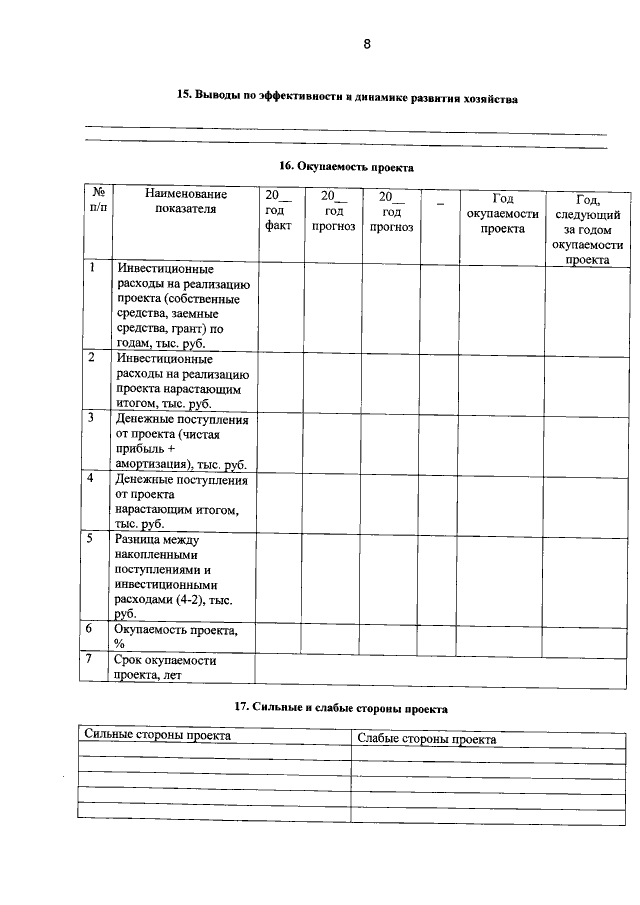 8

15. Выводы по эффективности и динамике развития хозяйства

16. Окупаемость проекта

| № п/п | Наименование показателя | 20__ год факт | 20__ год прогноз | 20__ год прогноз | _ | Год окупаемости проекта | Год, следующий за годом окупаемости проекта |
|---|---|---|---|---|---|---|---|
| 1 | Инвестиционные расходы на реализацию проекта (собственные средства, заемные средства, грант) по годам, тыс. руб. | | | | | | |
| 2 | Инвестиционные расходы на реализацию проекта нарастающим итогом, тыс. руб. | | | | | | |
| 3 | Денежные поступления от проекта (чистая прибыль + амортизация), тыс. руб. | | | | | | |
| 4 | Денежные поступления от проекта нарастающим итогом, тыс. руб. | | | | | | |
| 5 | Разница между накопленными поступлениями и инвестиционными расходами (4-2), тыс. руб. | | | | | | |
| 6 | Окупаемость проекта, % | | | | | | |
| 7 | Срок окупаемости проекта, лет | | | | | | |

17. Сильные и слабые стороны проекта

| Сильные стороны проекта | Слабые стороны проекта |
|---|---|
| | |
| | |
| | |
| | |
| | |